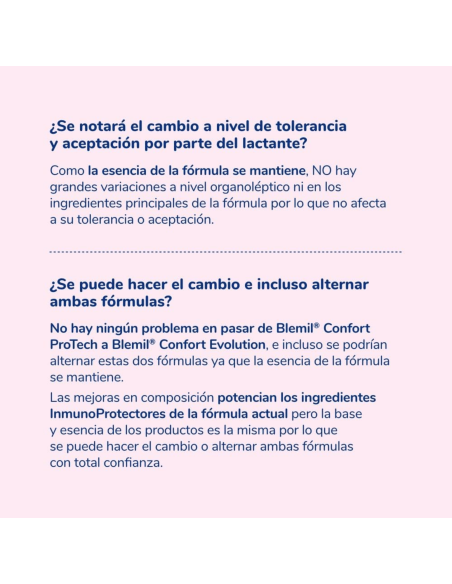 ¿Se notará el cambio a nivel de tolerancia y aceptación por parte del lactante?

Como la esencia de la fórmula se mantiene, NO hay grandes variaciones a nivel organoléptico ni en los ingredientes principales de la fórmula por lo que no afecta a su tolerancia o aceptación.

¿Se puede hacer el cambio e incluso alternar ambas fórmulas?

No hay ningún problema en pasar de Blemil® Confort ProTech a Blemil® Confort Evolution, e incluso se podrían alternar estas dos fórmulas ya que la esencia de la fórmula se mantiene.

Las mejoras en composición potencian los ingredientes InmunoProtectores de la fórmula actual pero la base y esencia de los productos es la misma por lo que se puede hacer el cambio o alternar ambas fórmulas con total confianza.